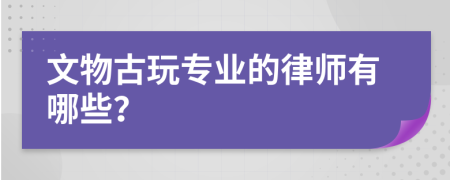 文物古玩专业的律师有哪些?